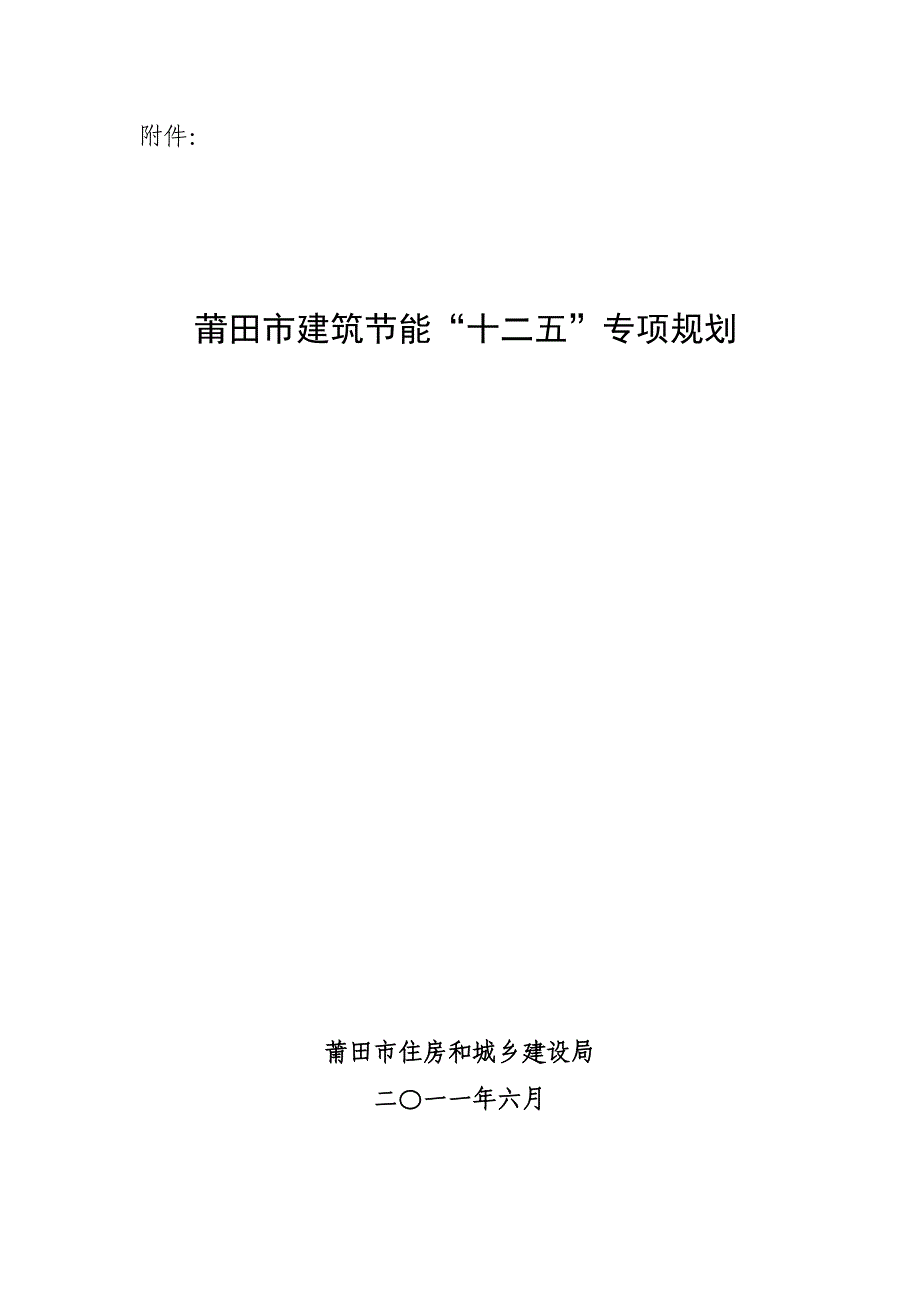 附件:

莆田市建筑节能“十二五”专项规划

莆田市住房和城乡建设局

二〇一一年六月